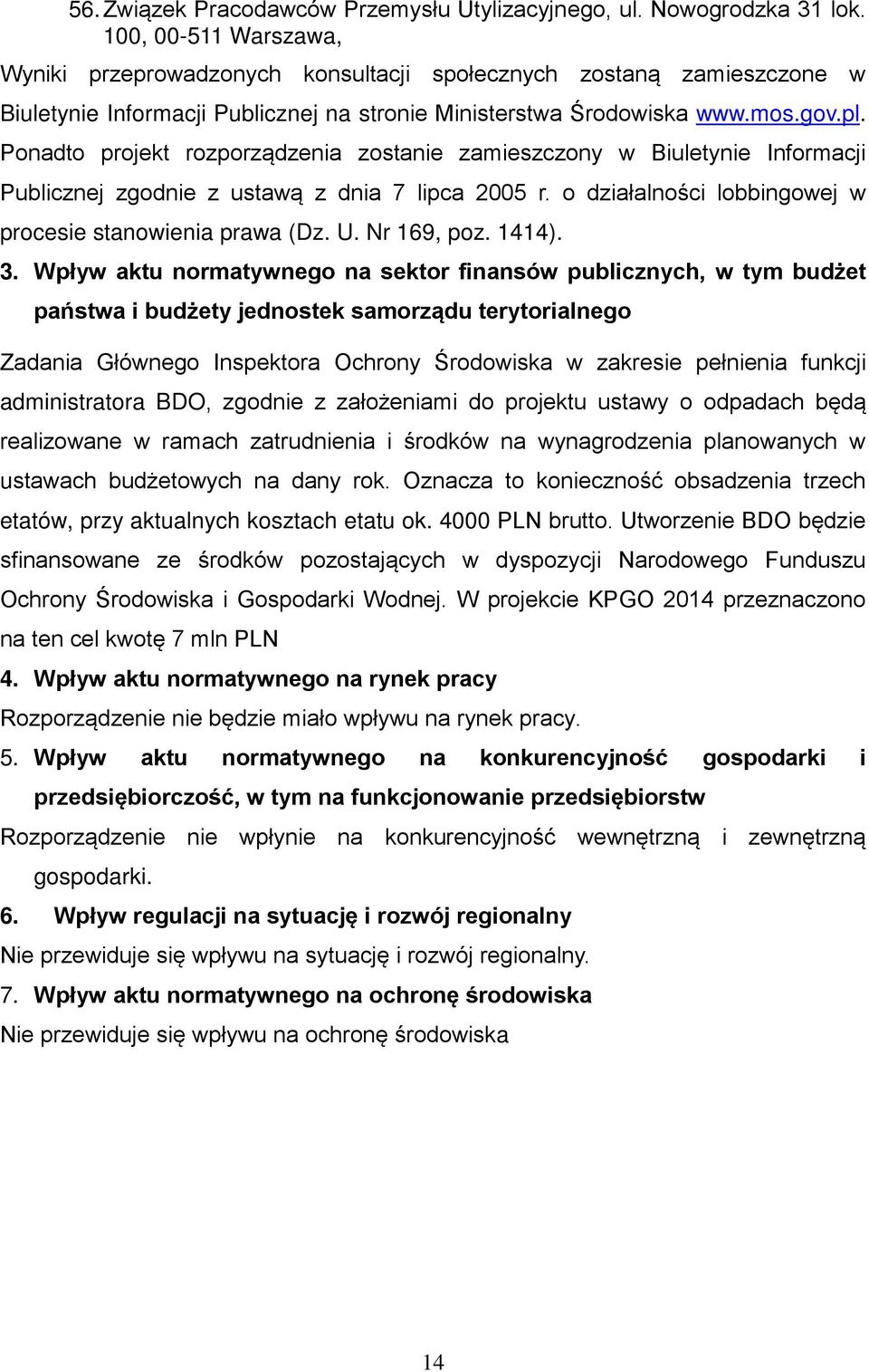 56. Związek Pracodawców Przemysłu Utylizacyjnego, ul. Nowogrodzka 31 lok. 100, 00-511 Warszawa,

Wyniki przeprowadzonych konsultacji społecznych zostaną zamieszczone w Biuletynie Informacji Publicznej na stronie Ministerstwa Środowiska www.mos.gov.pl. Ponadto projekt rozporządzenia zostanie zamieszczony w Biuletynie Informacji Publicznej zgodnie z ustawą z dnia 7 lipca 2005 r. o działalności lobbingowej w procesie stanowienia prawa (Dz. U. Nr 169, poz. 1414).

3. Wpływ aktu normatywnego na sektor finansów publicznych, w tym budżet państwa i budżety jednostek samorządu terytorialnego

Zadania Głównego Inspektora Ochrony Środowiska w zakresie pełnienia funkcji administratora BDO, zgodnie z założeniami do projektu ustawy o odpadach będą realizowane w ramach zatrudnienia i środków na wynagrodzenia planowanych w ustawach budżetowych na dany rok. Oznacza to konieczność obsadzenia trzech etatów, przy aktualnych kosztach etatu ok. 4000 PLN brutto. Utworzenie BDO będzie sfinansowane ze środków pozostających w dyspozycji Narodowego Funduszu Ochrony Środowiska i Gospodarki Wodnej. W projekcie KPGO 2014 przeznaczono na ten cel kwotę 7 mln PLN

4. Wpływ aktu normatywnego na rynek pracy

Rozporządzenie nie będzie miało wpływu na rynek pracy.

5. Wpływ aktu normatywnego na konkurencyjność gospodarki i przedsiębiorczość, w tym na funkcjonowanie przedsiębiorstw

Rozporządzenie nie wpłynie na konkurencyjność wewnętrzną i zewnętrzną gospodarki.

6. Wpływ regulacji na sytuację i rozwój regionalny

Nie przewiduje się wpływu na sytuację i rozwój regionalny.

7. Wpływ aktu normatywnego na ochronę środowiska

Nie przewiduje się wpływu na ochronę środowiska

14